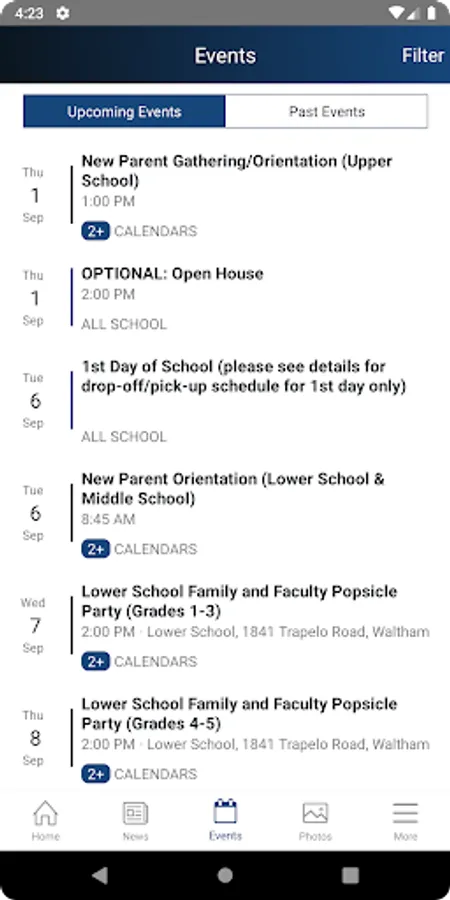 4:23

Events

Filter

Upcoming Events

Past Events

Thu
1
Sep

New Parent Gathering/Orientation (Upper School)
1:00 PM
2+ CALENDARS

Thu
1
Sep

OPTIONAL: Open House
2:00 PM
ALL SCHOOL

Tue
6
Sep

1st Day of School (please see details for drop-off/pick-up schedule for 1st day only)
ALL SCHOOL

Tue
6
Sep

New Parent Orientation (Lower School & Middle School)
8:45 AM
2+ CALENDARS

Wed
7
Sep

Lower School Family and Faculty Popsicle Party (Grades 1-3)
2:00 PM · Lower School, 1841 Trapelo Road, Waltham
2+ CALENDARS

Thu
8
Sep

Lower School Family and Faculty Popsicle Party (Grades 4-5)
2:00 PM · Lower School, 1841 Trapelo Road, Waltham
2+ CALENDARS

Home

News

Events

Photos

More